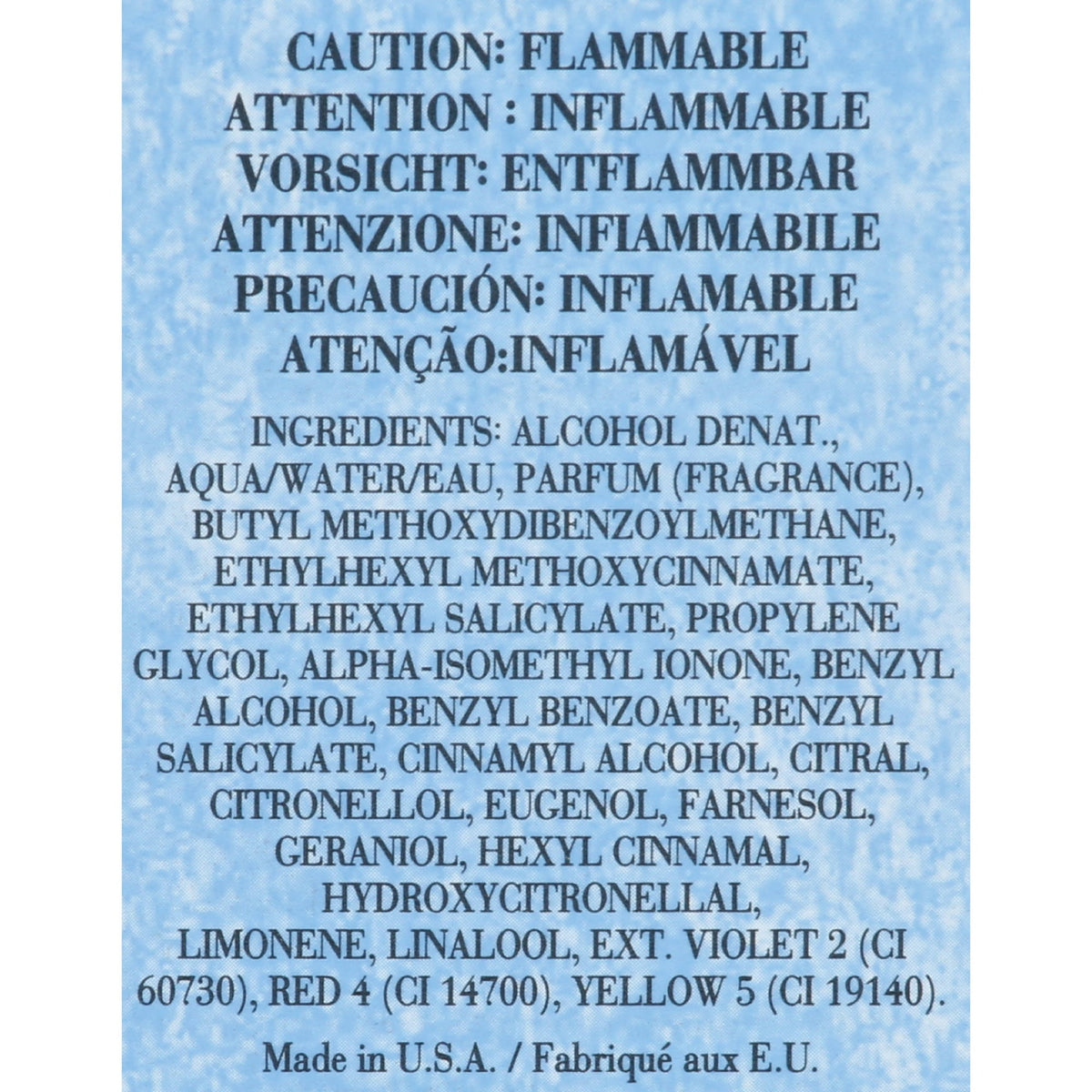 CAUTION: FLAMMABLE
ATTENTION : INFLAMMABLE
VORSICHT: ENTFLAMMBAR
ATTENZIONE: INFIAMMABILE
PRECAUCIÓN: INFLAMABLE
ATENÇÃO:INFLAMÁVEL

INGREDIENTS: ALCOHOL DENAT., AQUA/WATER/EAU, PARFUM (FRAGRANCE), BUTYL METHOXYDIBENZOYLMETHANE, ETHYLHEXYL METHOXYCINNAMATE, ETHYLHEXYL SALICYLATE, PROPYLENE GLYCOL, ALPHA-ISOMETHYL IONONE, BENZYL ALCOHOL, BENZYL BENZOATE, BENZYL SALICYLATE, CINNAMYL ALCOHOL, CITRAL, CITRONELLOL, EUGENOL, FARNESOL, GERANIOL, HEXYL CINNAMAL, HYDROXYCITRONELLAL, LIMONENE, LINALOOL, EXT. VIOLET 2 (CI 60730), RED 4 (CI 14700), YELLOW 5 (CI 19140).

Made in U.S.A. / Fabriqué aux E.U.